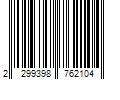 2 299398 762104